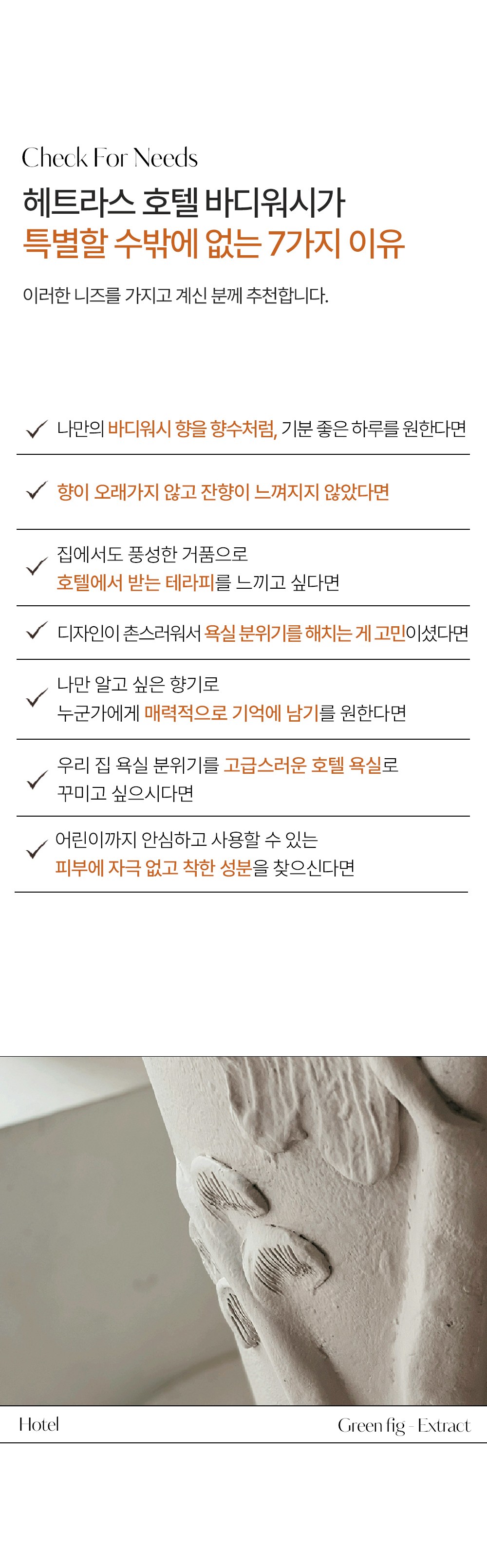 Check For Needs

헤트라스 호텔 바디워시가
특별할 수밖에 없는 7가지 이유

이러한 니즈를 가지고 계신 분께 추천합니다.

✓ 나만의 바디워시 향을 향수처럼, 기분 좋은 하루를 원한다면

✓ 향이 오래가지 않고 잔향이 느껴지지 않았다면

✓ 집에서도 풍성한 거품으로
호텔에서 받는 테라피를 느끼고 싶다면

✓ 디자인이 촌스러워서 욕실 분위기를 해치는 게 고민이셨다면

✓ 나만 알고 싶은 향기로
누군가에게 매력적으로 기억에 남기를 원한다면

✓ 우리 집 욕실 분위기를 고급스러운 호텔 욕실로
꾸미고 싶으시다면

✓ 어린이까지 안심하고 사용할 수 있는
피부에 자극 없고 착한 성분을 찾으신다면

Hotel

Green fig - Extract